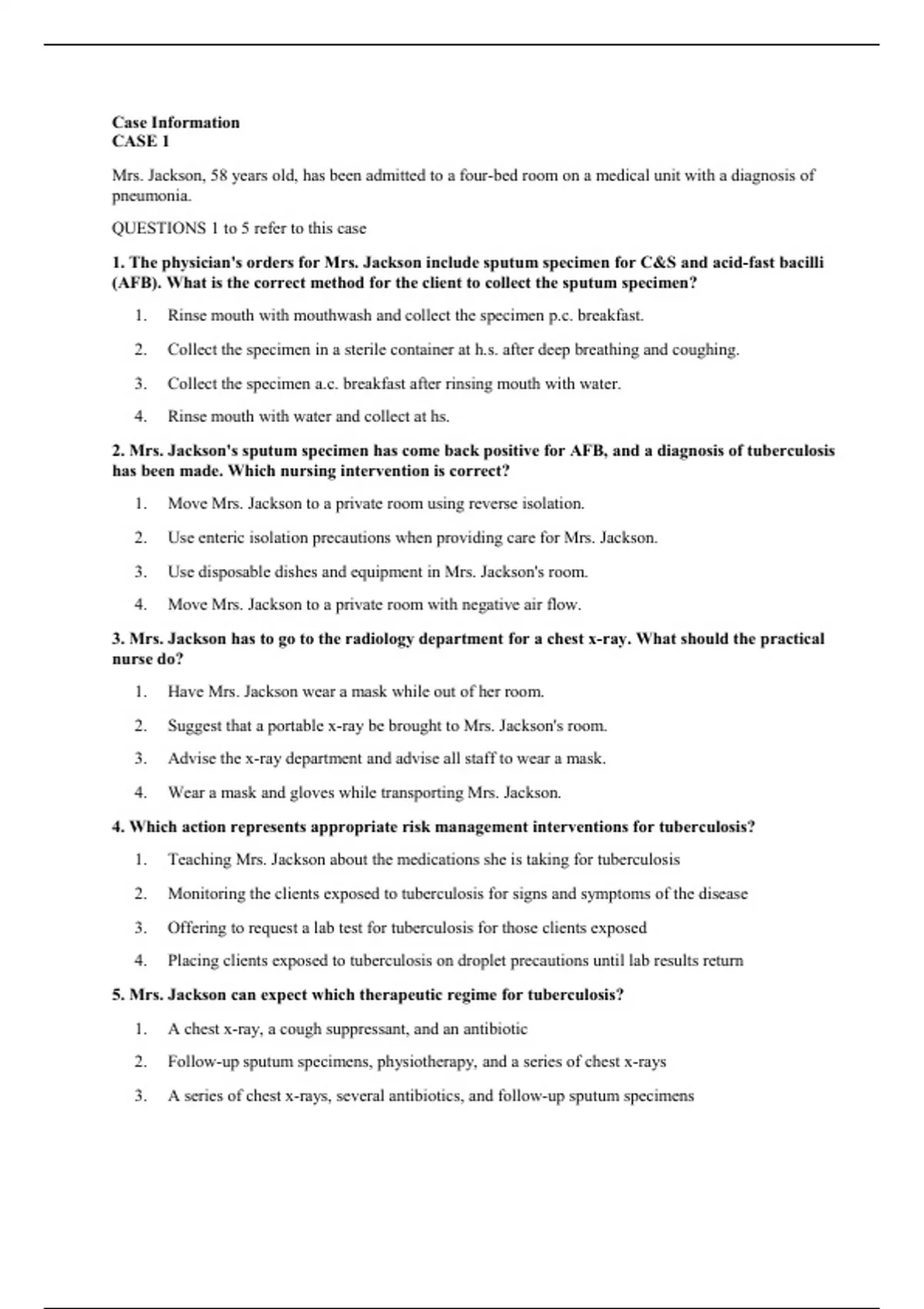 Case Information
CASE 1

Mrs. Jackson, 58 years old, has been admitted to a four-bed room on a medical unit with a diagnosis of pneumonia.

QUESTIONS 1 to 5 refer to this case

1. The physician's orders for Mrs. Jackson include sputum specimen for C&S and acid-fast bacilli (AFB). What is the correct method for the client to collect the sputum specimen?

1. Rinse mouth with mouthwash and collect the specimen p.c. breakfast.

2. Collect the specimen in a sterile container at h.s. after deep breathing and coughing.

3. Collect the specimen a.c. breakfast after rinsing mouth with water.

4. Rinse mouth with water and collect at hs.

2. Mrs. Jackson's sputum specimen has come back positive for AFB, and a diagnosis of tuberculosis has been made. Which nursing intervention is correct?

1. Move Mrs. Jackson to a private room using reverse isolation.

2. Use enteric isolation precautions when providing care for Mrs. Jackson.

3. Use disposable dishes and equipment in Mrs. Jackson's room.

4. Move Mrs. Jackson to a private room with negative air flow.

3. Mrs. Jackson has to go to the radiology department for a chest x-ray. What should the practical nurse do?

1. Have Mrs. Jackson wear a mask while out of her room.

2. Suggest that a portable x-ray be brought to Mrs. Jackson's room.

3. Advise the x-ray department and advise all staff to wear a mask.

4. Wear a mask and gloves while transporting Mrs. Jackson.

4. Which action represents appropriate risk management interventions for tuberculosis?

1. Teaching Mrs. Jackson about the medications she is taking for tuberculosis

2. Monitoring the clients exposed to tuberculosis for signs and symptoms of the disease

3. Offering to request a lab test for tuberculosis for those clients exposed

4. Placing clients exposed to tuberculosis on droplet precautions until lab results return

5. Mrs. Jackson can expect which therapeutic regime for tuberculosis?

1. A chest x-ray, a cough suppressant, and an antibiotic

2. Follow-up sputum specimens, physiotherapy, and a series of chest x-rays

3. A series of chest x-rays, several antibiotics, and follow-up sputum specimens